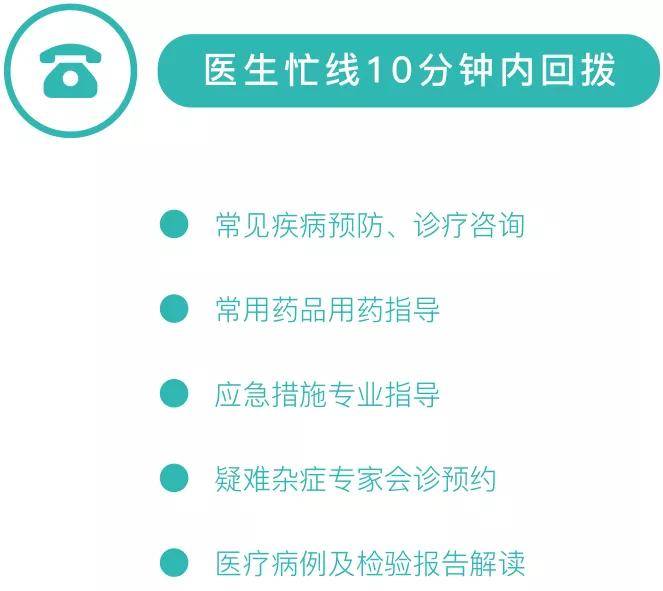 医生忙线10分钟内回拨

常见疾病预防、诊疗咨询

常用药品用药指导

应急措施专业指导

疑难杂症专家会诊预约

医疗病例及检验报告解读